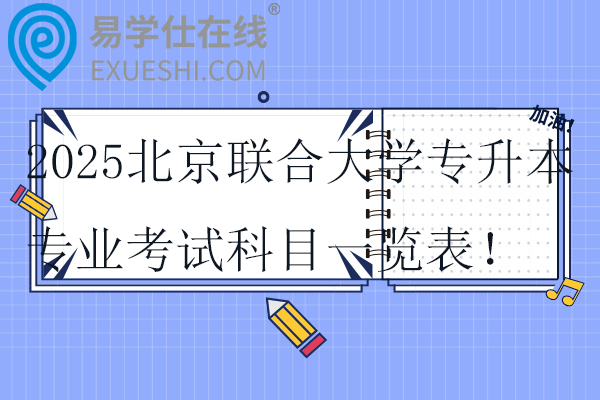 易学仕在线®
EXUESHI.COM

加油!

2025北京联合大学专升本专业考试科目一览表！